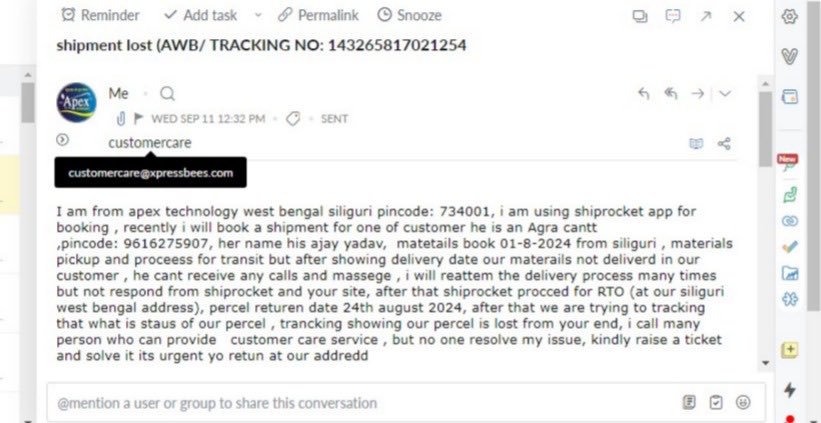 Reminder Add task Permalink Snooze

shipment lost (AWB/ TRACKING NO: 143265817021254

Apex

Me

WED SEP 11 12:32 PM · SENT

customercare

customercare@xpressbees.com

I am from apex technology west bengal siliguri pincode: 734001, i am using shiprocket app for booking , recently i will book a shipment for one of customer he is an Agra cantt ,pincode: 9616275907, her name his ajay yadav, matetails book 01-8-2024 from siliguri , materials pickup and proceess for transit but after showing delivery date our materails not deliverd in our customer , he cant receive any calls and massege , i will reattem the delivery process many times but not respond from shiprocket and your site, after that shiprocket procced for RTO (at our siliguri west bengal address), percel returen date 24th august 2024, after that we are trying to tracking that what is staus of our percel , trancking showing our percel is lost from your end, i call many person who can provide customer care service , but no one resolve my issue, kindly raise a ticket and solve it its urgent yo retun at our addredd

@mention a user or group to share this conversation

New